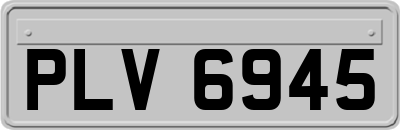 PLV 6945